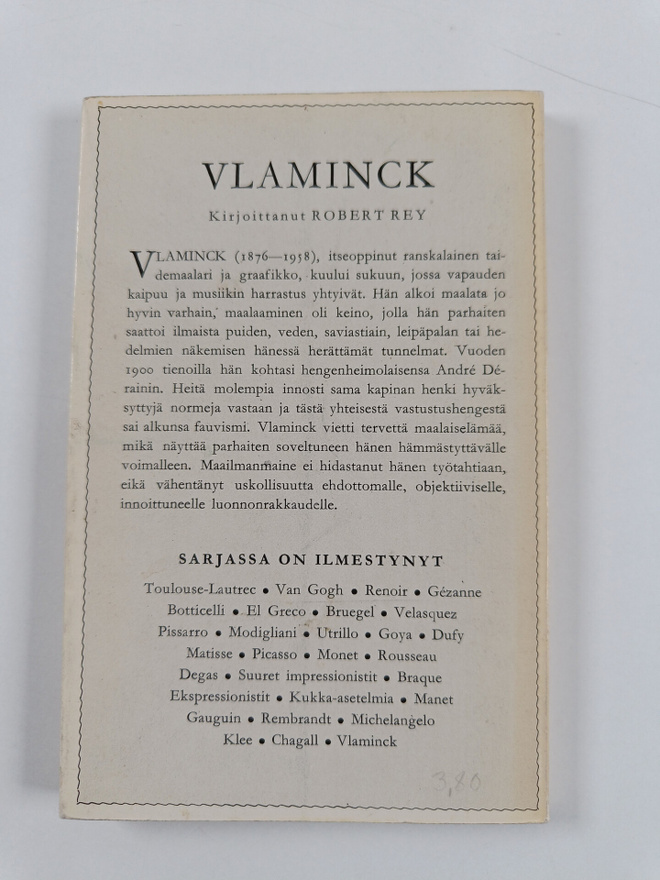 VLAMINCK

Kirjoittanut ROBERT REY

VLAMINCK (1876—1958), itseoppinut ranskalainen taidemaalari ja graafikko, kuului sukuun, jossa vapauden kaipuu ja musiikin harrastus yhtyivät. Hän alkoi maalata jo hyvin varhain, maalaaminen oli keino, jolla hän parhaiten saattoi ilmaista puiden, veden, saviastiain, leipäpalan tai hedelmien näkemisen hänessä herättämät tunnelmat. Vuoden 1900 tienoilla hän kohtasi hengenheimolaisensa André Dérainin. Heitä molempia innosti sama kapinan henki hyväksyttyjä normeja vastaan ja tästä yhteisestä vastustushengestä sai alkunsa fauvismi. Vlaminck vietti tervettä maalaiselämää, mikä näyttää parhaiten soveltuneen hänen hämmästyttävälle voimalleen. Maailmanmaine ei hidastanut hänen työtahtiaan, eikä vähentänyt uskollisuutta ehdottomalle, objektiiviselle, innoittuneelle luonnonrakkaudelle.

SARJASSA ON ILMESTYNYT

Toulouse-Lautrec • Van Gogh • Renoir • Gézanne
Botticelli • El Greco • Bruegel • Velasquez
Pissarro • Modigliani • Utrillo • Goya • Dufy
Matisse • Picasso • Monet • Rousseau
Degas • Suuret impressionistit • Braque
Ekspressionistit • Kukka-asetelmia • Manet
Gauguin • Rembrandt • Michelangelo
Klee • Chagall • Vlaminck

3,80